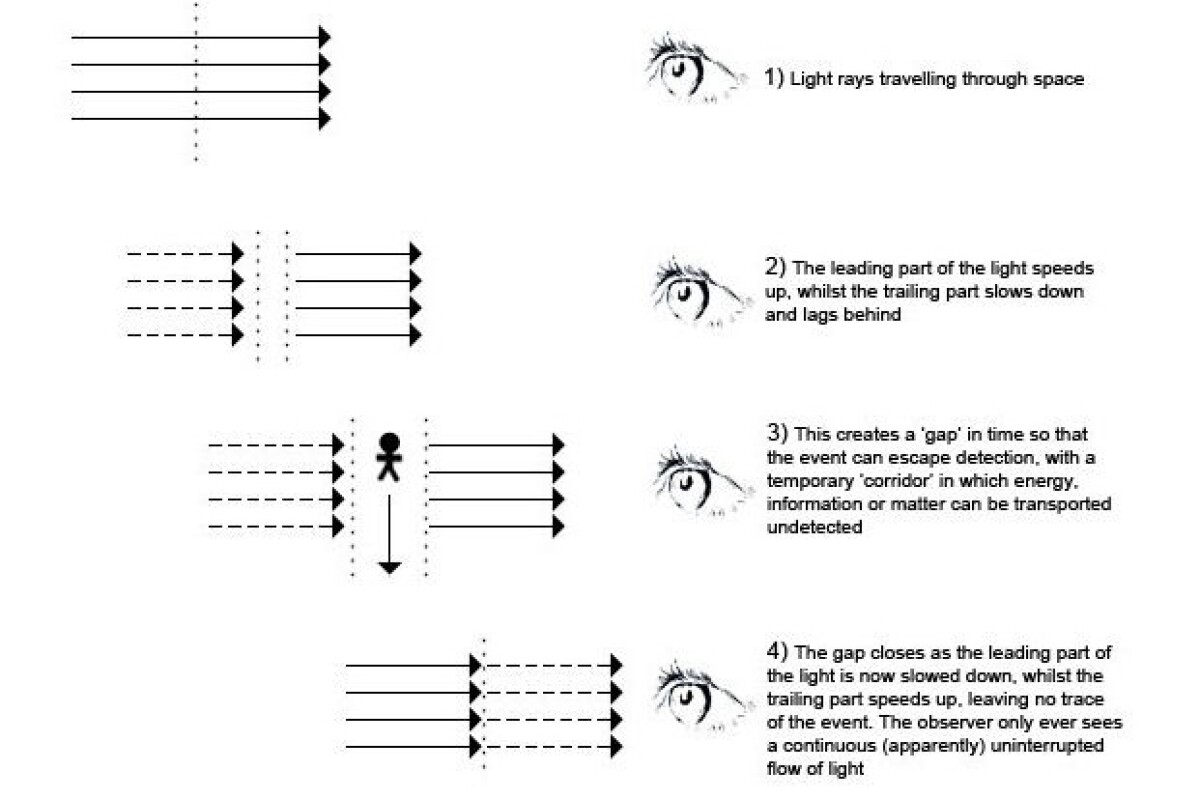 1) Light rays travelling through space

2) The leading part of the light speeds up, whilst the trailing part slows down and lags behind

3) This creates a 'gap' in time so that the event can escape detection, with a temporary 'corridor' in which energy, information or matter can be transported undetected

4) The gap closes as the leading part of the light is now slowed down, whilst the trailing part speeds up, leaving no trace of the event. The observer only ever sees a continuous (apparently) uninterrupted flow of light